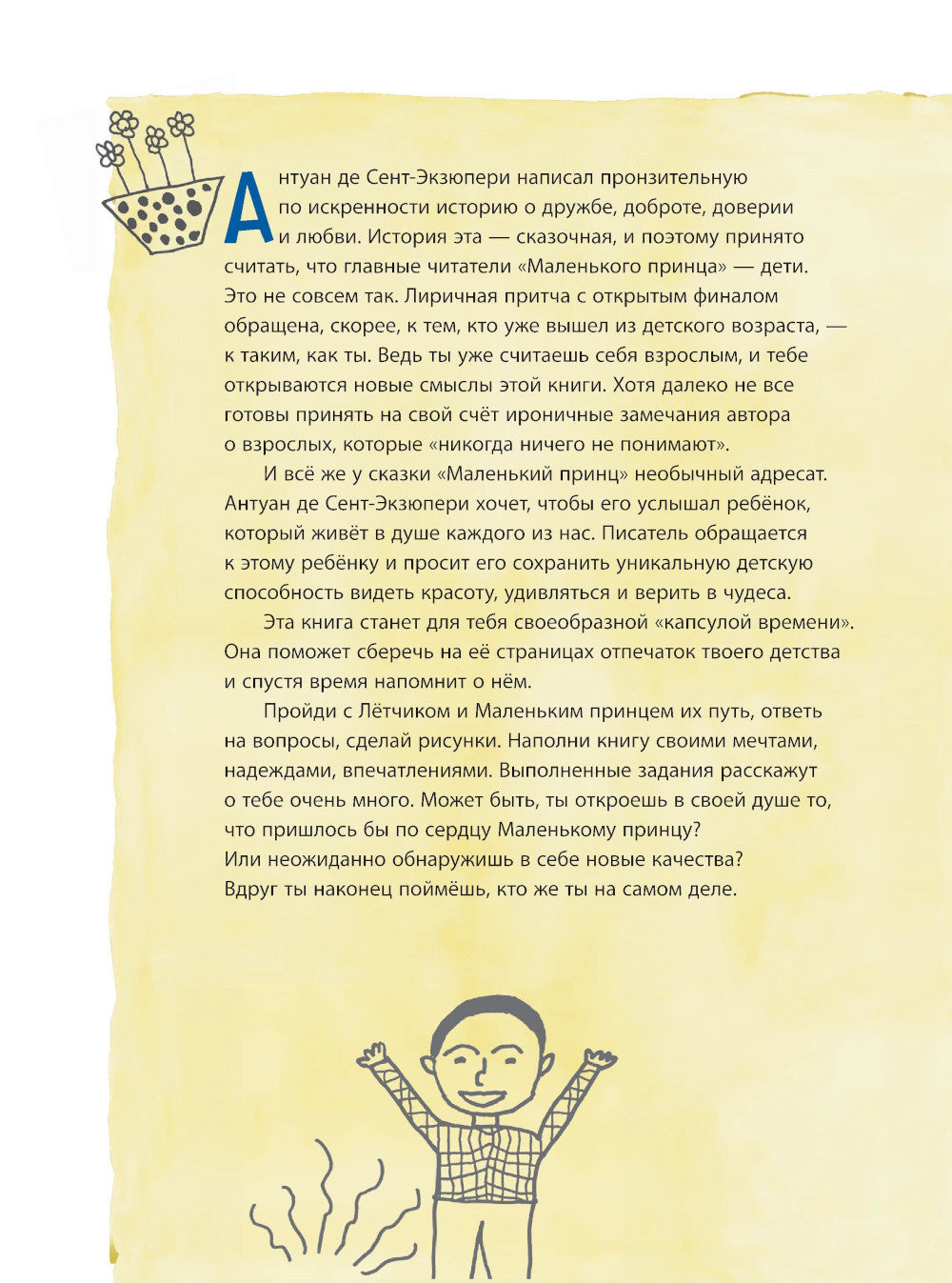 Антуан де Сент-Экзюпери написал пронзительную по искренности историю о дружбе, доброте, доверии и любви. История эта — сказочная, и поэтому принято считать, что главные читатели «Маленького принца» — дети. Это не совсем так. Лиричная притча с открытым финалом обращена, скорее, к тем, кто уже вышел из детского возраста, — к таким, как ты. Ведь ты уже считаешь себя взрослым, и тебе открываются новые смыслы этой книги. Хотя далеко не все готовы принять на свой счёт ироничные замечания автора о взрослых, которые «никогда ничего не понимают».

И всё же у сказки «Маленький принц» необычный адресат. Антуан де Сент-Экзюпери хочет, чтобы его услышал ребёнок, который живёт в душе каждого из нас. Писатель обращается к этому ребёнку и просит его сохранить уникальную детскую способность видеть красоту, удивляться и верить в чудеса.

Эта книга станет для тебя своеобразной «капсулой времени». Она поможет сберечь на её страницах отпечаток твоего детства и спустя время напомнит о нём.

Пройди с Лётчиком и Маленьким принцем их путь, ответь на вопросы, сделай рисунки. Наполни книгу своими мечтами, надеждами, впечатлениями. Выполненные задания расскажут о тебе очень много. Может быть, ты откроешь в своей душе то, что пришлось бы по сердцу Маленькому принцу? Или неожиданно обнаружишь в себе новые качества? Вдруг ты наконец поймёшь, кто же ты на самом деле.